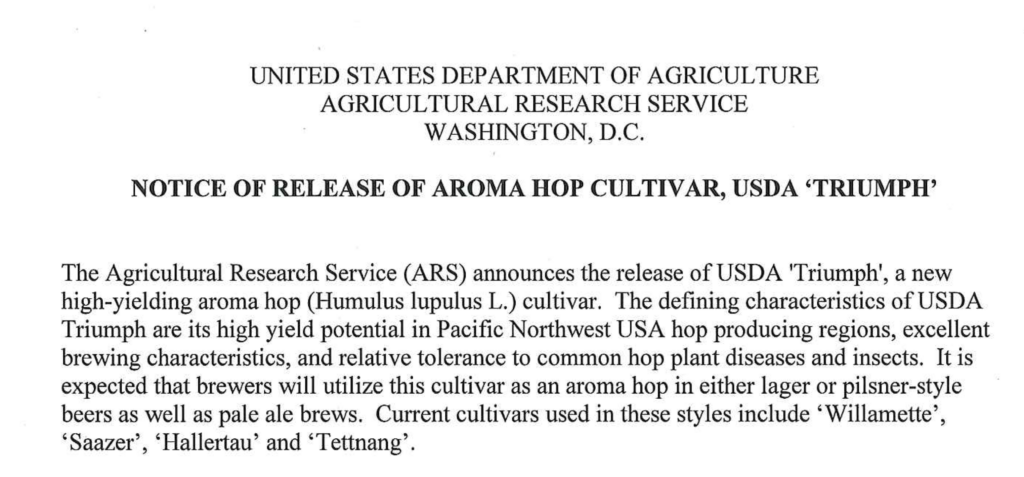 UNITED STATES DEPARTMENT OF AGRICULTURE
AGRICULTURAL RESEARCH SERVICE
WASHINGTON, D.C.

NOTICE OF RELEASE OF AROMA HOP CULTIVAR, USDA 'TRIUMPH'

The Agricultural Research Service (ARS) announces the release of USDA 'Triumph', a new high-yielding aroma hop (Humulus lupulus L.) cultivar. The defining characteristics of USDA Triumph are its high yield potential in Pacific Northwest USA hop producing regions, excellent brewing characteristics, and relative tolerance to common hop plant diseases and insects. It is expected that brewers will utilize this cultivar as an aroma hop in either lager or pilsner-style beers as well as pale ale brews. Current cultivars used in these styles include 'Willamette', 'Saazer', 'Hallertau' and 'Tettnang'.